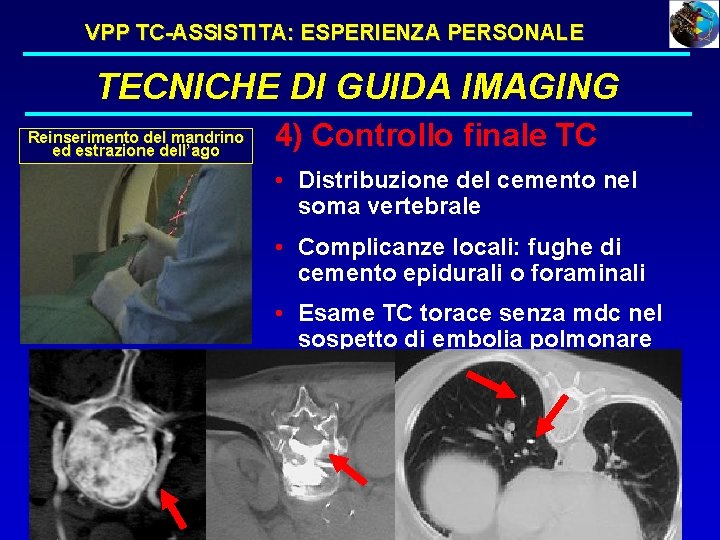 VPP TC-ASSISTITA: ESPERIENZA PERSONALE

TECNICHE DI GUIDA IMAGING

Reinserimento del mandrino ed estrazione dell'ago

4) Controllo finale TC

• Distribuzione del cemento nel soma vertebrale

• Complicanze locali: fughe di cemento epidurali o foraminali

• Esame TC torace senza mdc nel sospetto di embolia polmonare